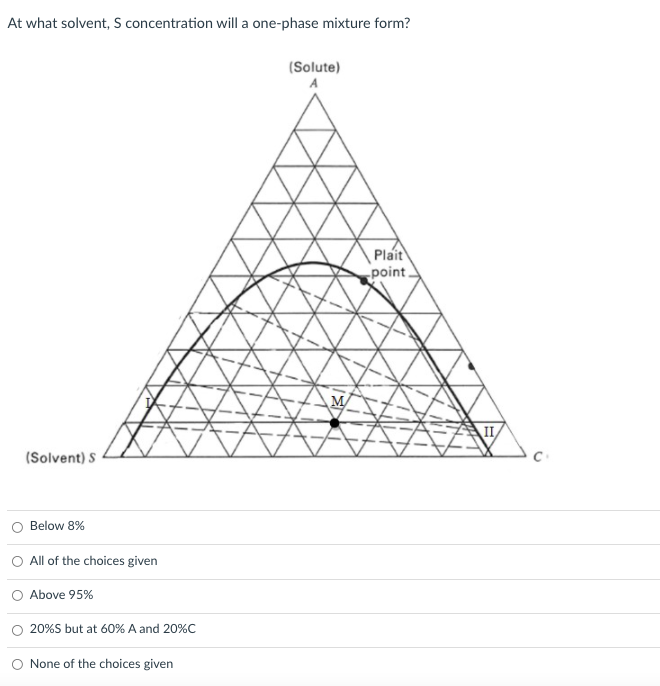 At what solvent, S concentration will a one-phase mixture form?

(Solute)
A

Plait point

I

M

II

(Solvent) S

C

Below 8%

All of the choices given

Above 95%

20%S but at 60% A and 20%C

None of the choices given